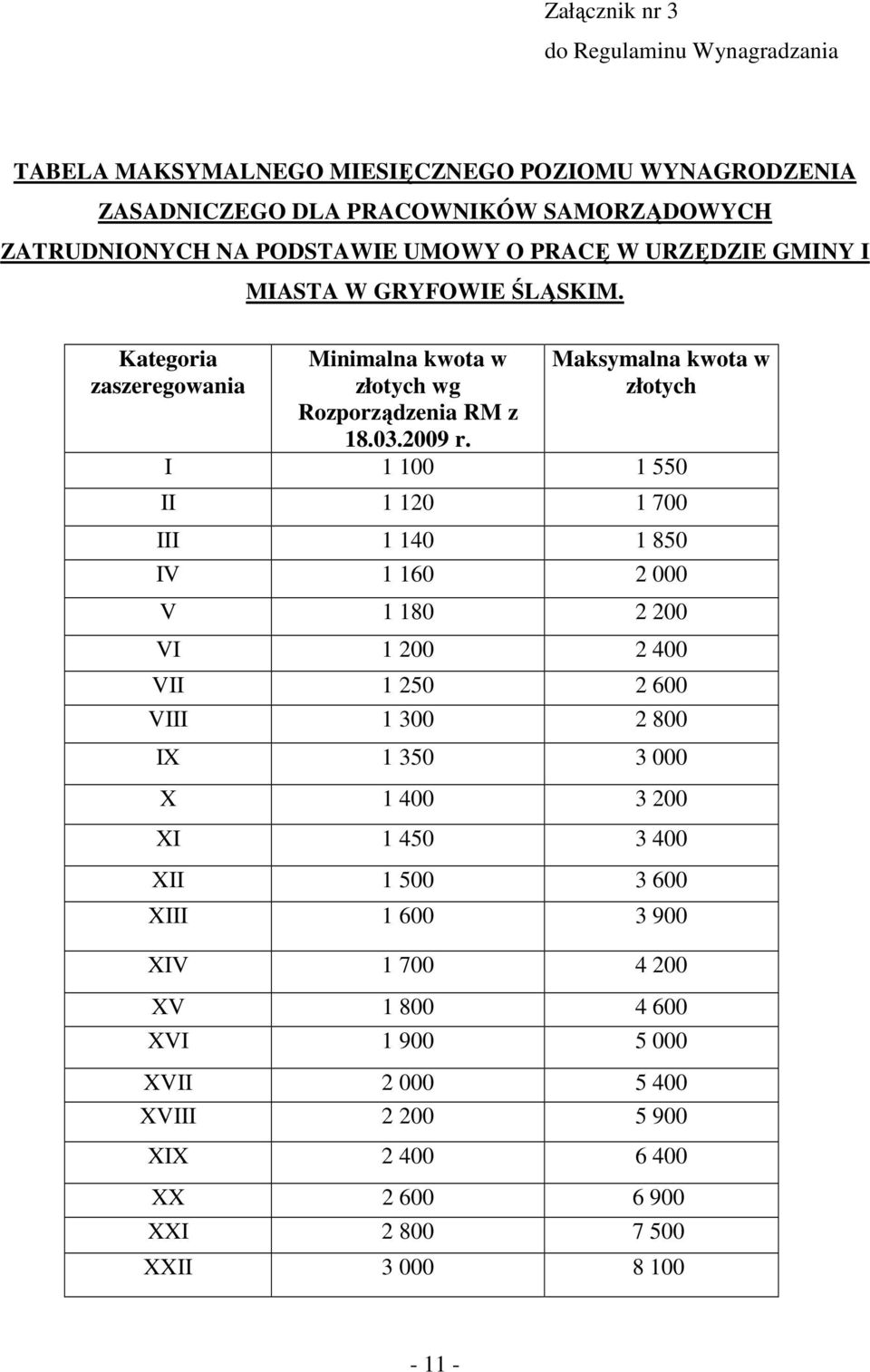 Załącznik nr 3
do Regulaminu Wynagradzania

TABELA MAKSYMALNEGO MIESIĘCZNEGO POZIOMU WYNAGRODZENIA ZASADNICZEGO DLA PRACOWNIKÓW SAMORZĄDOWYCH ZATRUDNIONYCH NA PODSTAWIE UMOWY O PRACĘ W URZĘDZIE GMINY I MIASTA W GRYFOWIE ŚLĄSKIM.

| Kategoria zaszeregowania | Minimalna kwota w złotych wg Rozporządzenia RM z 18.03.2009 r. | Maksymalna kwota w złotych |
|---|---|---|
| I | 1 100 | 1 550 |
| II | 1 120 | 1 700 |
| III | 1 140 | 1 850 |
| IV | 1 160 | 2 000 |
| V | 1 180 | 2 200 |
| VI | 1 200 | 2 400 |
| VII | 1 250 | 2 600 |
| VIII | 1 300 | 2 800 |
| IX | 1 350 | 3 000 |
| X | 1 400 | 3 200 |
| XI | 1 450 | 3 400 |
| XII | 1 500 | 3 600 |
| XIII | 1 600 | 3 900 |
| XIV | 1 700 | 4 200 |
| XV | 1 800 | 4 600 |
| XVI | 1 900 | 5 000 |
| XVII | 2 000 | 5 400 |
| XVIII | 2 200 | 5 900 |
| XIX | 2 400 | 6 400 |
| XX | 2 600 | 6 900 |
| XXI | 2 800 | 7 500 |
| XXII | 3 000 | 8 100 |

- 11 -